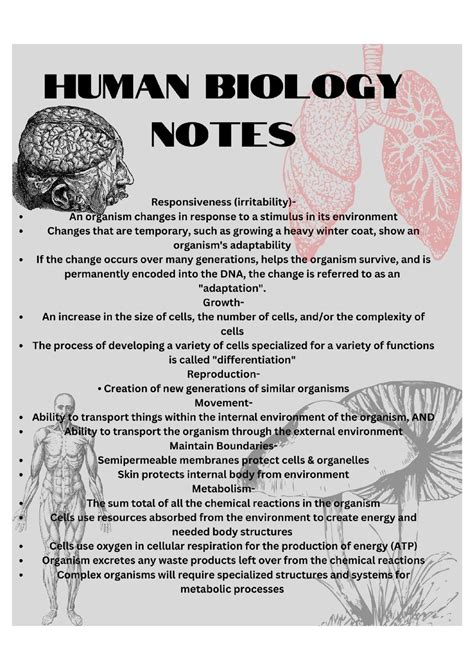 HUMAN BIOLOGY NOTES

Responsiveness (irritability)-
• An organism changes in response to a stimulus in its environment
• Changes that are temporary, such as growing a heavy winter coat, show an organism's adaptability
• If the change occurs over many generations, helps the organism survive, and is permanently encoded into the DNA, the change is referred to as an "adaptation".

Growth-
• An increase in the size of cells, the number of cells, and/or the complexity of cells
• The process of developing a variety of cells specialized for a variety of functions is called "differentiation"

Reproduction-
• Creation of new generations of similar organisms

Movement-
• Ability to transport things within the internal environment of the organism, AND
• Ability to transport the organism through the external environment

Maintain Boundaries-
• Semipermeable membranes protect cells & organelles
• Skin protects internal body from environment

Metabolism-
• The sum total of all the chemical reactions in the organism
• Cells use resources absorbed from the environment to create energy and needed body structures
• Cells use oxygen in cellular respiration for the production of energy (ATP)
• Organism excretes any waste products left over from the chemical reactions
• Complex organisms will require specialized structures and systems for metabolic processes